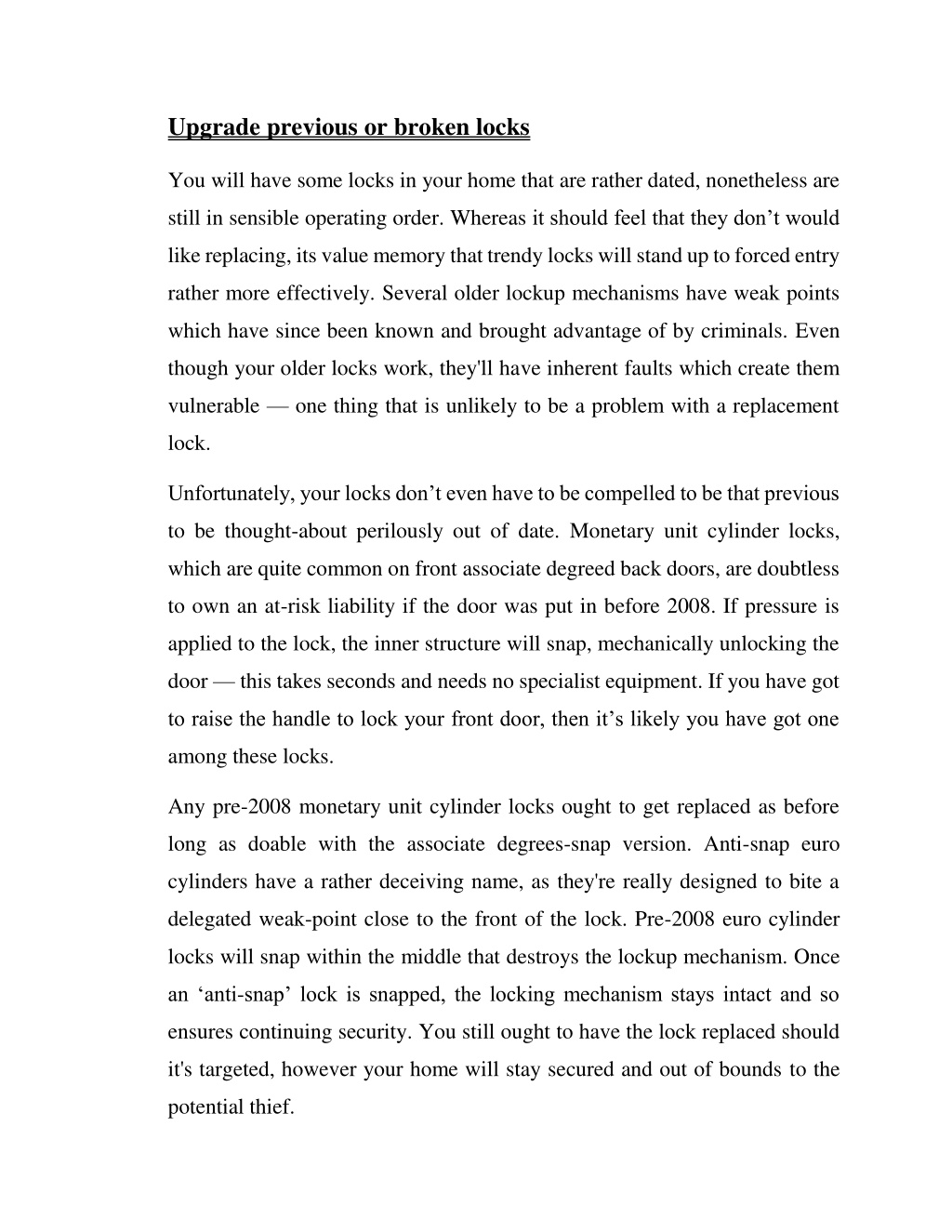 Upgrade previous or broken locks

You will have some locks in your home that are rather dated, nonetheless are still in sensible operating order. Whereas it should feel that they don’t would like replacing, its value memory that trendy locks will stand up to forced entry rather more effectively. Several older lockup mechanisms have weak points which have since been known and brought advantage of by criminals. Even though your older locks work, they'll have inherent faults which create them vulnerable — one thing that is unlikely to be a problem with a replacement lock.

Unfortunately, your locks don’t even have to be compelled to be that previous to be thought-about perilously out of date. Monetary unit cylinder locks, which are quite common on front associate degreed back doors, are doubtless to own an at-risk liability if the door was put in before 2008. If pressure is applied to the lock, the inner structure will snap, mechanically unlocking the door — this takes seconds and needs no specialist equipment. If you have got to raise the handle to lock your front door, then it’s likely you have got one among these locks.

Any pre-2008 monetary unit cylinder locks ought to get replaced as before long as doable with the associate degrees-snap version. Anti-snap euro cylinders have a rather deceiving name, as they're really designed to bite a delegated weak-point close to the front of the lock. Pre-2008 euro cylinder locks will snap within the middle that destroys the lockup mechanism. Once an ‘anti-snap’ lock is snapped, the locking mechanism stays intact and so ensures continuing security. You still ought to have the lock replaced should it's targeted, however your home will stay secured and out of bounds to the potential thief.